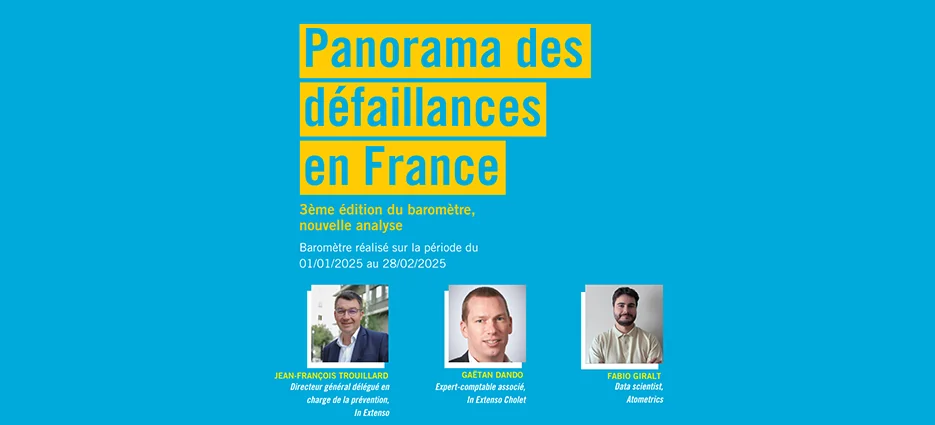 Panorama des défaillances en France

3ème édition du baromètre, nouvelle analyse

Baromètre réalisé sur la période du 01/01/2025 au 28/02/2025

JEAN-FRANÇOIS TROUILLARD
Directeur général délégué en charge de la prévention, In Extenso

GAËTAN DANDO
Expert-comptable associé, In Extenso Cholet

FABIO GIRALT
Data scientist, Atometrics